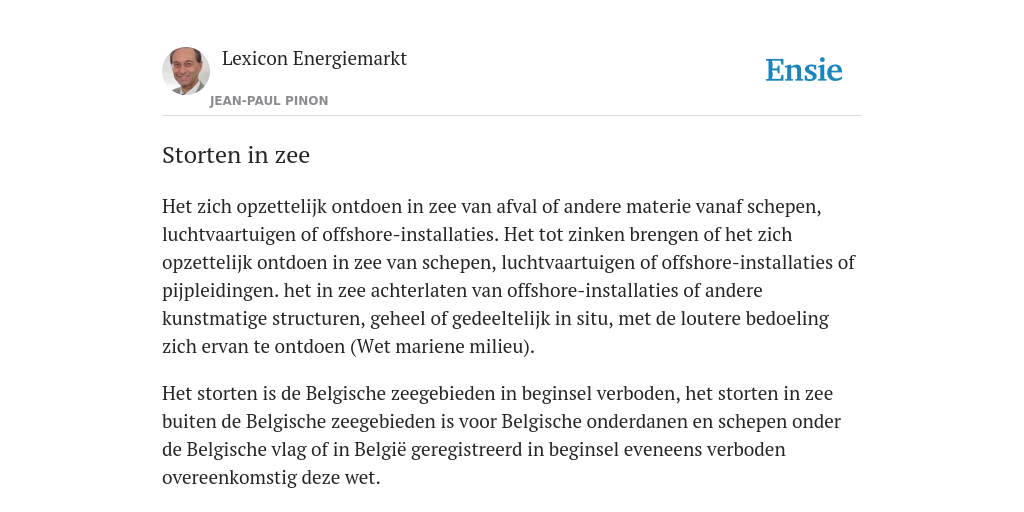 Lexicon Energiemarkt

JEAN-PAUL PINON

Ensie

Storten in zee

Het zich opzettelijk ontdoen in zee van afval of andere materie vanaf schepen, luchtvaartuigen of offshore-installaties. Het tot zinken brengen of het zich opzettelijk ontdoen in zee van schepen, luchtvaartuigen of offshore-installaties of pijpleidingen. het in zee achterlaten van offshore-installaties of andere kunstmatige structuren, geheel of gedeeltelijk in situ, met de loutere bedoeling zich ervan te ontdoen (Wet mariene milieu).

Het storten is de Belgische zeegebieden in beginsel verboden, het storten in zee buiten de Belgische zeegebieden is voor Belgische onderdanen en schepen onder de Belgische vlag of in België geregistreerd in beginsel eveneens verboden overeenkomstig deze wet.